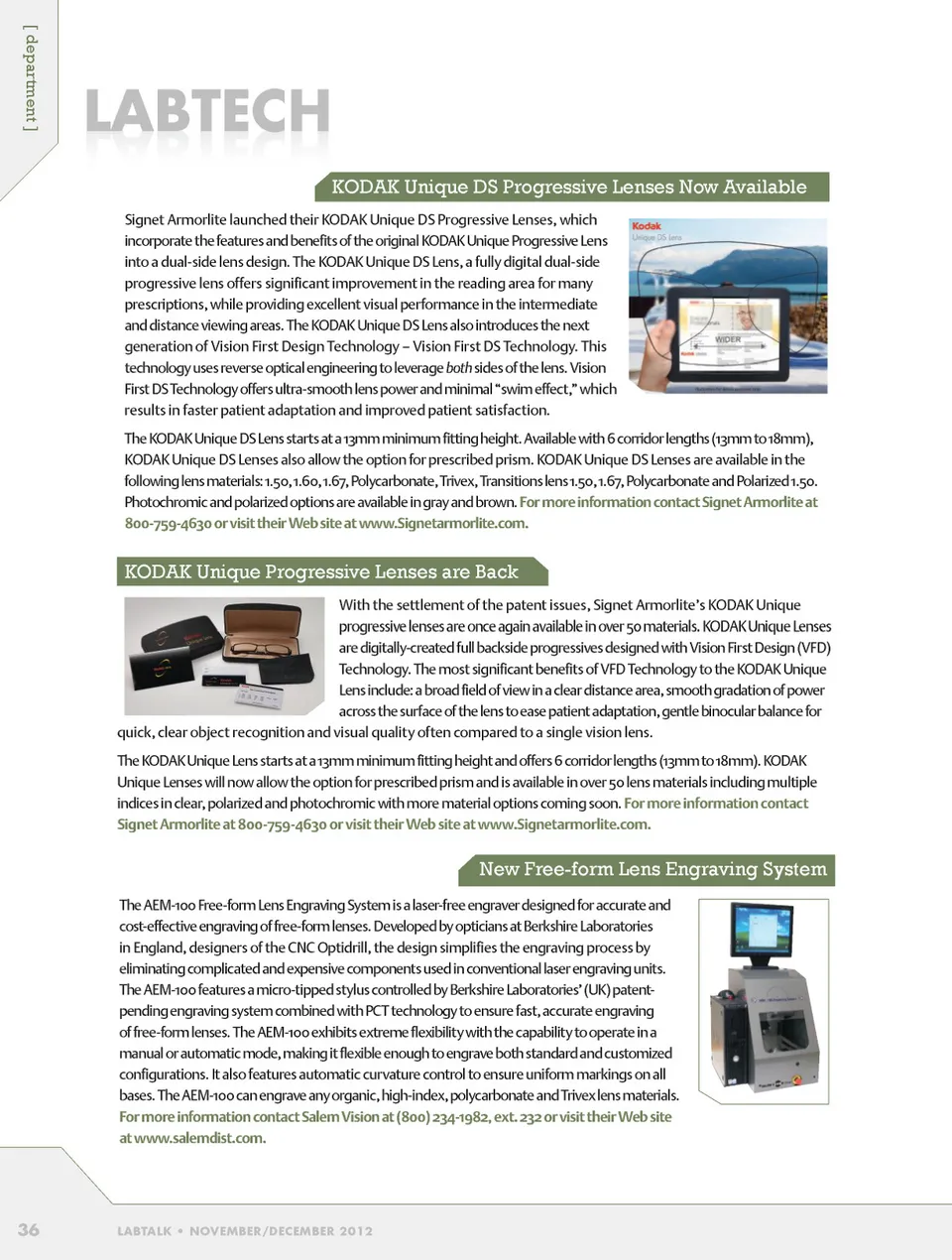 [ department ]

LABTECH

KODAK Unique DS Progressive Lenses Now Available

Signet Armorlite launched their KODAK Unique DS Progressive Lenses, which incorporate the features and benefits of the original KODAK Unique Progressive Lens into a dual-side lens design. The KODAK Unique DS Lens, a fully digital dual-side progressive lens offers significant improvement in the reading area for many prescriptions, while providing excellent visual performance in the intermediate and distance viewing areas. The KODAK Unique DS Lens also introduces the next generation of Vision First Design Technology – Vision First DS Technology. This technology uses reverse optical engineering to leverage both sides of the lens. Vision First DS Technology offers ultra-smooth lens power and minimal "swim effect," which results in faster patient adaptation and improved patient satisfaction.

Kodak
Unique DS lens
WIDER

The KODAK Unique DS Lens starts at a 13mm minimum fitting height. Available with 6 corridor lengths (13mm to 18mm), KODAK Unique DS Lenses also allow the option for prescribed prism. KODAK Unique DS Lenses are available in the following lens materials: 1.50, 1.60, 1.67, Polycarbonate, Trivex, Transitions lens 1.50, 1.67, Polycarbonate and Polarized 1.50. Photochromic and polarized options are available in gray and brown. For more information contact Signet Armorlite at 800-759-4630 or visit their Web site at www.Signetarmorlite.com.

KODAK Unique Progressive Lenses are Back

With the settlement of the patent issues, Signet Armorlite's KODAK Unique progressive lenses are once again available in over 50 materials. KODAK Unique Lenses are digitally-created full backside progressives designed with Vision First Design (VFD) Technology. The most significant benefits of VFD Technology to the KODAK Unique Lens include: a broad field of view in a clear distance area, smooth gradation of power across the surface of the lens to ease patient adaptation, gentle binocular balance for quick, clear object recognition and visual quality often compared to a single vision lens.

The KODAK Unique Lens starts at a 13mm minimum fitting height and offers 6 corridor lengths (13mm to 18mm). KODAK Unique Lenses will now allow the option for prescribed prism and is available in over 50 lens materials including multiple indices in clear, polarized and photochromic with more material options coming soon. For more information contact Signet Armorlite at 800-759-4630 or visit their Web site at www.Signetarmorlite.com.

New Free-form Lens Engraving System

The AEM-100 Free-form Lens Engraving System is a laser-free engraver designed for accurate and cost-effective engraving of free-form lenses. Developed by opticians at Berkshire Laboratories in England, designers of the CNC Optidrill, the design simplifies the engraving process by eliminating complicated and expensive components used in conventional laser engraving units. The AEM-100 features a micro-tipped stylus controlled by Berkshire Laboratories' (UK) patent-pending engraving system combined with PCT technology to ensure fast, accurate engraving of free-form lenses. The AEM-100 exhibits extreme flexibility with the capability to operate in a manual or automatic mode, making it flexible enough to engrave both standard and customized configurations. It also features automatic curvature control to ensure uniform markings on all bases. The AEM-100 can engrave any organic, high-index, polycarbonate and Trivex lens materials. For more information contact Salem Vision at (800) 234-1982, ext. 232 or visit their Web site at www.salemdist.com.

36 LABTALK • NOVEMBER/DECEMBER 2012